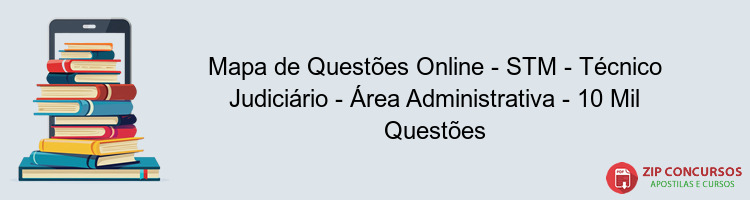 Mapa de Questões Online - STM - Técnico Judiciário - Área Administrativa - 10 Mil Questões

PDF
ZIP CONCURSOS
APOSTILAS E CURSOS